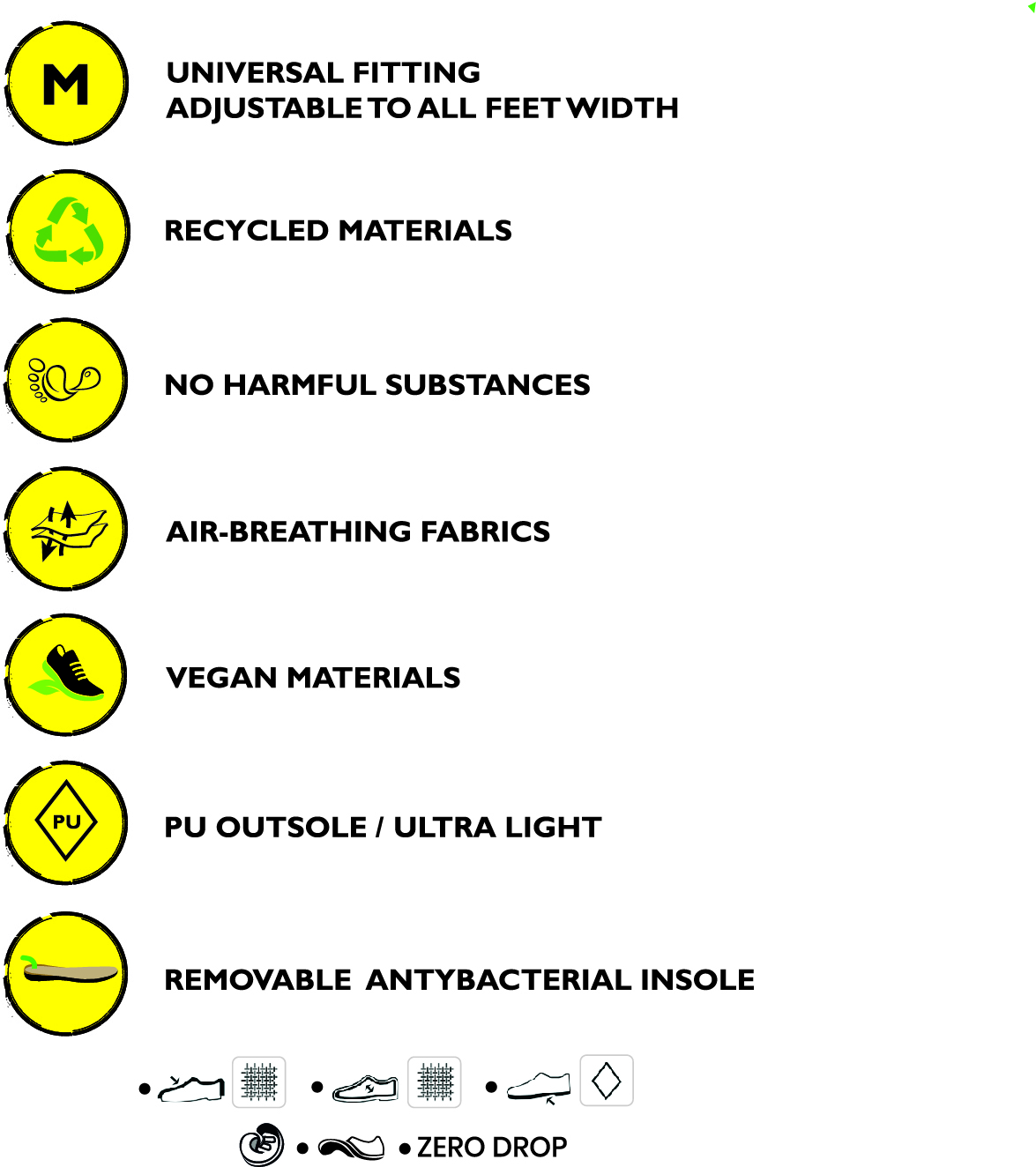 M

UNIVERSAL FITTING
ADJUSTABLE TO ALL FEET WIDTH

RECYCLED MATERIALS

NO HARMFUL SUBSTANCES

AIR-BREATHING FABRICS

VEGAN MATERIALS

PU

PU OUTSOLE / ULTRA LIGHT

REMOVABLE ANTYBACTERIAL INSOLE

• ZERO DROP